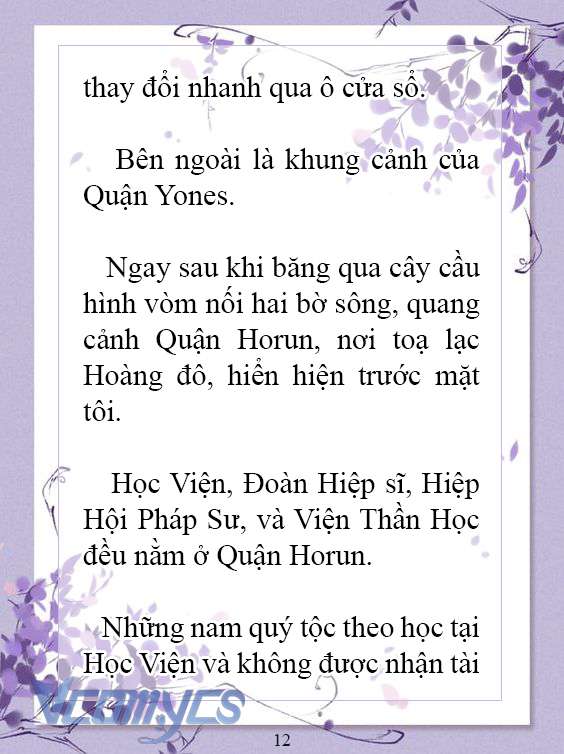 thay đổi nhanh qua ô cửa sổ.

Bên ngoài là khung cảnh của Quận Yones.

Ngay sau khi băng qua cây cầu hình vòm nối hai bờ sông, quang cảnh Quận Horun, nơi toạ lạc Hoàng đô, hiển hiện trước mặt tôi.

Học Viện, Đoàn Hiệp sĩ, Hiệp Hội Pháp Sư, và Viện Thần Học đều nằm ở Quận Horun.

Những nam quý tộc theo học tại Học Viện và không được nhận tài

Vcomycs

12